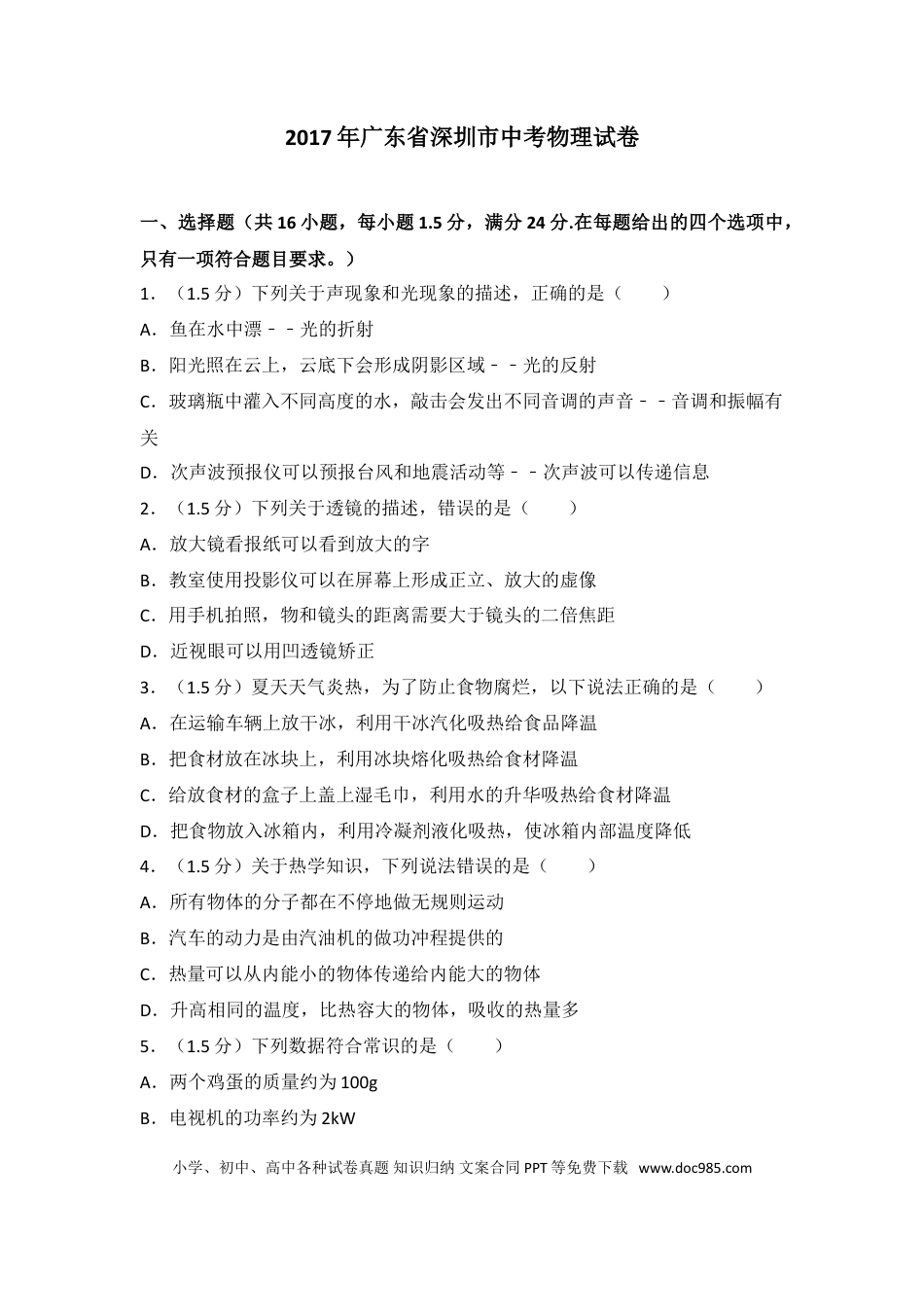 2017年广东省深圳市中考物理试卷

一、选择题（共16小题，每小题1.5分，满分24分.在每题给出的四个选项中，只有一项符合题目要求。）

1.（1.5分）下列关于声现象和光现象的描述，正确的是（　　）

A.鱼在水中漂﹣﹣光的折射

B.阳光照在云上，云底下会形成阴影区域﹣﹣光的反射

C.玻璃瓶中灌入不同高度的水，敲击会发出不同音调的声音﹣﹣音调和振幅有关

D.次声波预报仪可以预报台风和地震活动等﹣﹣次声波可以传递信息

2.（1.5分）下列关于透镜的描述，错误的是（　　）

A.放大镜看报纸可以看到放大的字

B.教室使用投影仪可以在屏幕上形成正立、放大的虚像

C.用手机拍照，物和镜头的距离需要大于镜头的二倍焦距

D.近视眼可以用凹透镜矫正

3.（1.5分）夏天天气炎热，为了防止食物腐烂，以下说法正确的是（　　）

A.在运输车辆上放干冰，利用干冰汽化吸热给食品降温

B.把食材放在冰块上，利用冰块熔化吸热给食材降温

C.给放食材的盒子上盖上湿毛巾，利用水的升华吸热给食材降温

D.把食物放入冰箱内，利用冷凝剂液化吸热，使冰箱内部温度降低

4.（1.5分）关于热学知识，下列说法错误的是（　　）

A.所有物体的分子都在不停地做无规则运动

B.汽车的动力是由汽油机的做功冲程提供的

C.热量可以从内能小的物体传递给内能大的物体

D.升高相同的温度，比热容大的物体，吸收的热量多

5.（1.5分）下列数据符合常识的是（　　）

A.两个鸡蛋的质量约为100g

B.电视机的功率约为2kW

小学、初中、高中各种试卷真题 知识归纳 文案合同 PPT等免费下载 www.doc985.com